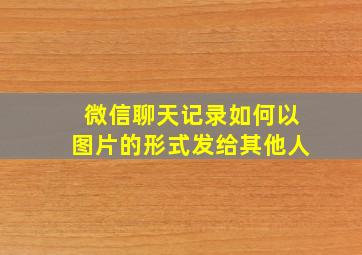 微信聊天记录如何以图片的形式发给其他人